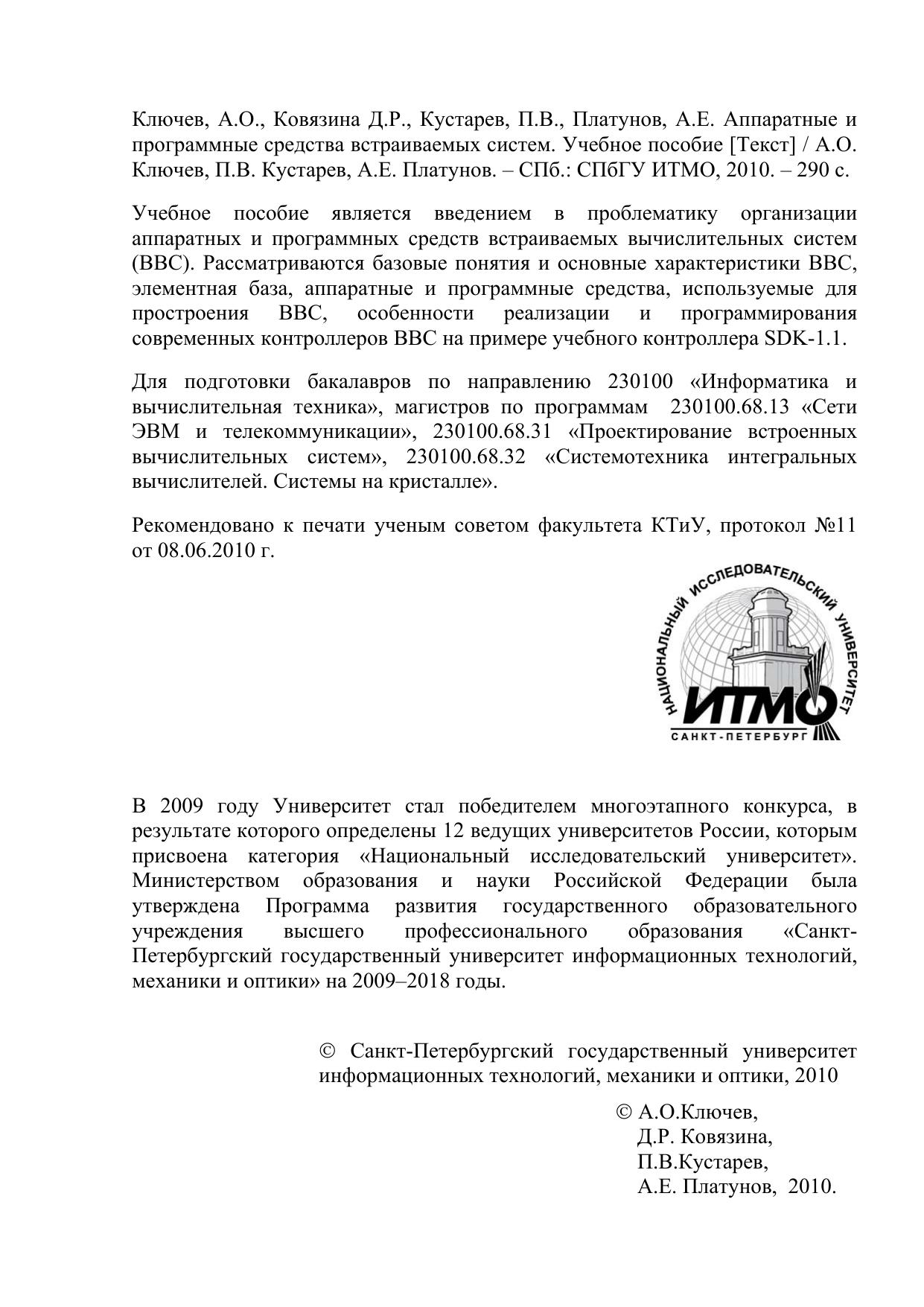 Ключев, А.О., Ковязина Д.Р., Кустарев, П.В., Платунов, А.Е. Аппаратные и программные средства встраиваемых систем. Учебное пособие [Текст] / А.О. Ключев, П.В. Кустарев, А.Е. Платунов. – СПб.: СПбГУ ИТМО, 2010. – 290 с.

Учебное пособие является введением в проблематику организации аппаратных и программных средств встраиваемых вычислительных систем (ВВС). Рассматриваются базовые понятия и основные характеристики ВВС, элементная база, аппаратные и программные средства, используемые для простроения ВВС, особенности реализации и программирования современных контроллеров ВВС на примере учебного контроллера SDK-1.1.

Для подготовки бакалавров по направлению 230100 «Информатика и вычислительная техника», магистров по программам 230100.68.13 «Сети ЭВМ и телекоммуникации», 230100.68.31 «Проектирование встроенных вычислительных систем», 230100.68.32 «Системотехника интегральных вычислителей. Системы на кристалле».

Рекомендовано к печати ученым советом факультета КТиУ, протокол №11 от 08.06.2010 г.

НАЦИОНАЛЬНЫЙ ИССЛЕДОВАТЕЛЬСКИЙ УНИВЕРСИТЕТ
ИТМО
САНКТ-ПЕТЕРБУРГ

В 2009 году Университет стал победителем многоэтапного конкурса, в результате которого определены 12 ведущих университетов России, которым присвоена категория «Национальный исследовательский университет». Министерством образования и науки Российской Федерации была утверждена Программа развития государственного образовательного учреждения высшего профессионального образования «Санкт-Петербургский государственный университет информационных технологий, механики и оптики» на 2009–2018 годы.

© Санкт-Петербургский государственный университет информационных технологий, механики и оптики, 2010

© А.О.Ключев,
Д.Р. Ковязина,
П.В.Кустарев,
А.Е. Платунов, 2010.